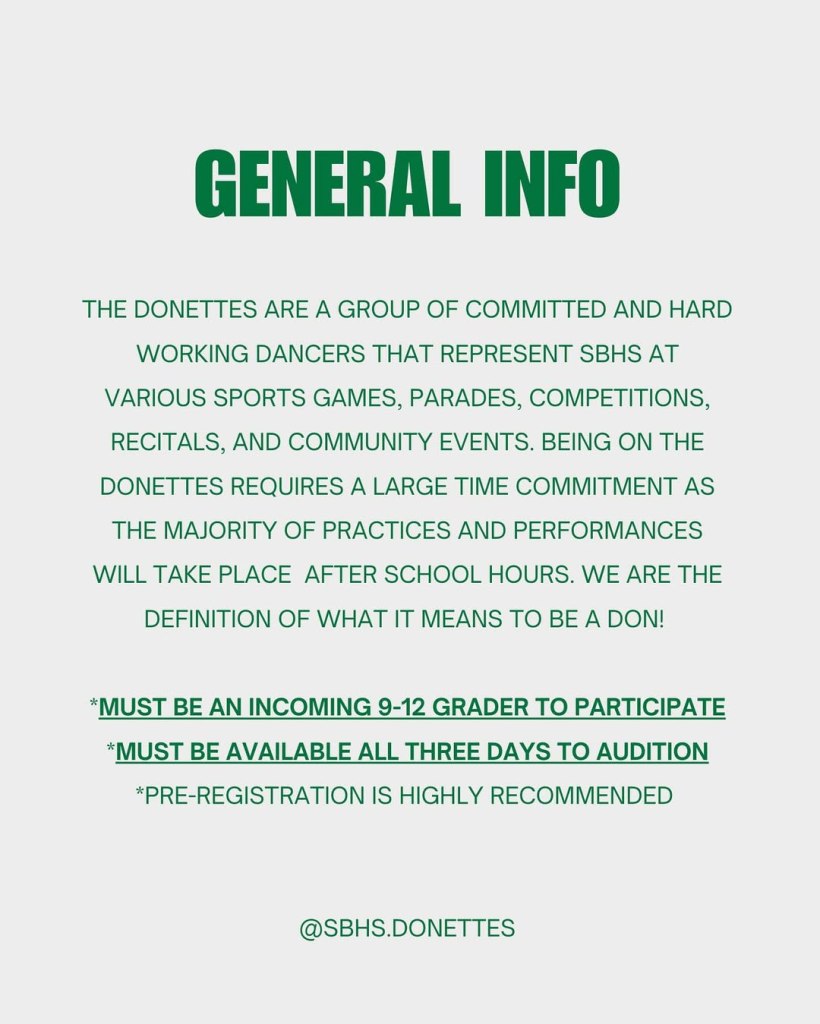 GENERAL INFO

THE DONETTES ARE A GROUP OF COMMITTED AND HARD WORKING DANCERS THAT REPRESENT SBHS AT VARIOUS SPORTS GAMES, PARADES, COMPETITIONS, RECITALS, AND COMMUNITY EVENTS. BEING ON THE DONETTES REQUIRES A LARGE TIME COMMITMENT AS THE MAJORITY OF PRACTICES AND PERFORMANCES WILL TAKE PLACE AFTER SCHOOL HOURS. WE ARE THE DEFINITION OF WHAT IT MEANS TO BE A DON!

*MUST BE AN INCOMING 9-12 GRADER TO PARTICIPATE
*MUST BE AVAILABLE ALL THREE DAYS TO AUDITION
*PRE-REGISTRATION IS HIGHLY RECOMMENDED

@SBHS.DONETTES